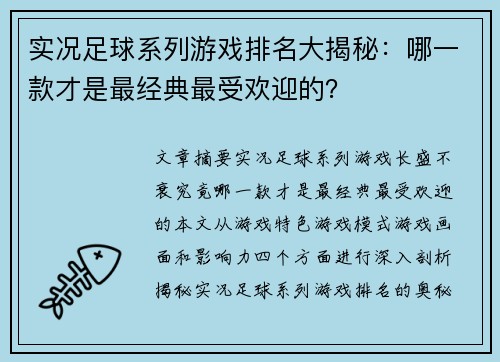 实况足球系列游戏排名大揭秘：哪一款才是最经典最受欢迎的？

文章摘要实况足球系列游戏长盛不衰究竟哪一款才是最经典最受欢迎的本文从游戏特色游戏模式游戏画面和影响力四个方面进行深入剖析揭秘实况足球系列游戏排名的奥秘